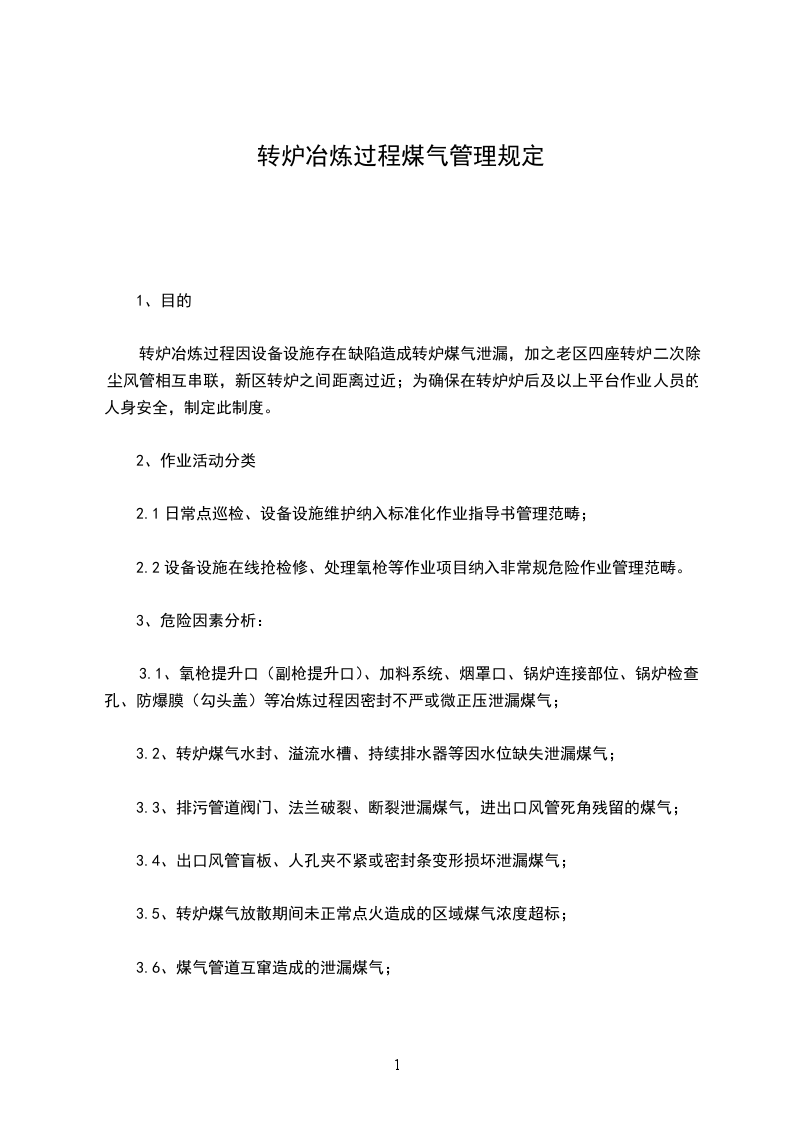 转炉冶炼过程煤气管理规定

1、目的

转炉冶炼过程因设备设施存在缺陷造成转炉煤气泄漏，加之老区四座转炉二次除尘风管相互串联，新区转炉之间距离过近；为确保在转炉炉后及以上平台作业人员的人身安全，制定此制度。

2、作业活动分类

2.1 日常点巡检、设备设施维护纳入标准化作业指导书管理范畴；

2.2 设备设施在线抢检修、处理氧枪等作业项目纳入非常规危险作业管理范畴。

3、危险因素分析：

3.1、氧枪提升口（副枪提升口）、加料系统、烟罩口、锅炉连接部位、锅炉检查孔、防爆膜（勾头盖）等冶炼过程因密封不严或微正压泄漏煤气；

3.2、转炉煤气水封、溢流水槽、持续排水器等因水位缺失泄漏煤气；

3.3、排污管道阀门、法兰破裂、断裂泄漏煤气，进出口风管死角残留的煤气；

3.4、出口风管盲板、人孔夹不紧或密封条变形损坏泄漏煤气；

3.5、转炉煤气放散期间未正常点火造成的区域煤气浓度超标；

3.6、煤气管道互窜造成的泄漏煤气；

1